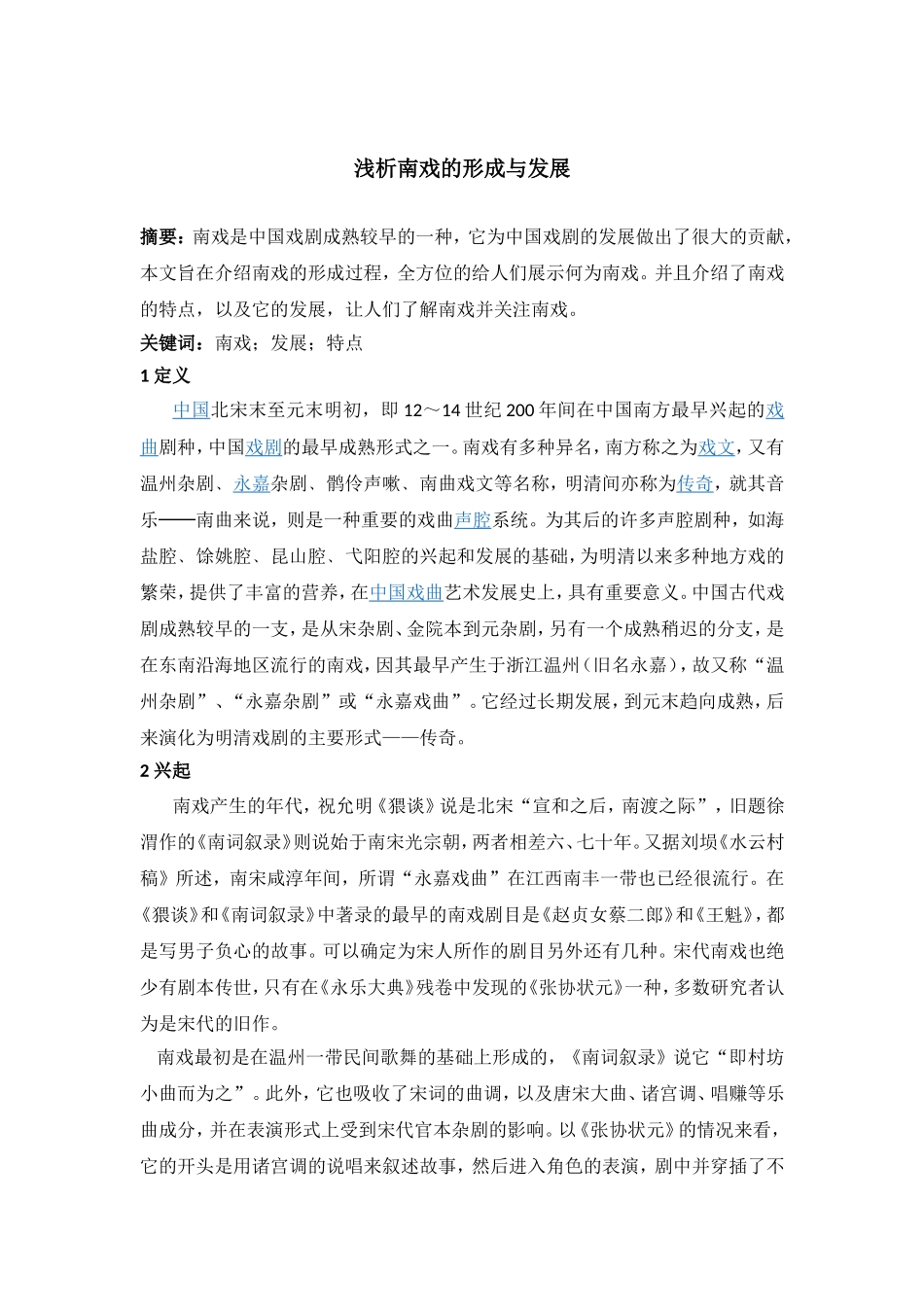 浅析南戏的形成与发展

摘要：南戏是中国戏剧成熟较早的一种，它为中国戏剧的发展做出了很大的贡献，本文旨在介绍南戏的形成过程，全方位的给人们展示何为南戏。并且介绍了南戏的特点，以及它的发展，让人们了解南戏并关注南戏。

关键词：南戏；发展；特点

1 定义

中国北宋末至元末明初，即 12～14 世纪 200 年间在中国南方最早兴起的戏曲剧种，中国戏剧的最早成熟形式之一。南戏有多种异名，南方称之为戏文，又有温州杂剧、永嘉杂剧、鹘伶声嗽、南曲戏文等名称，明清间亦称为传奇，就其音乐——南曲来说，则是一种重要的戏曲声腔系统。为其后的许多声腔剧种，如海盐腔、馀姚腔、昆山腔、弋阳腔的兴起和发展的基础，为明清以来多种地方戏的繁荣，提供了丰富的营养，在中国戏曲艺术发展史上，具有重要意义。中国古代戏剧成熟较早的一支，是从宋杂剧、金院本到元杂剧，另有一个成熟稍迟的分支，是在东南沿海地区流行的南戏，因其最早产生于浙江温州（旧名永嘉），故又称“温州杂剧”、“永嘉杂剧”或“永嘉戏曲”。它经过长期发展，到元末趋向成熟，后来演化为明清戏剧的主要形式——传奇。

2 兴起

南戏产生的年代，祝允明《猥谈》说是北宋“宣和之后，南渡之际”，旧题徐渭作的《南词叙录》则说始于南宋光宗朝，两者相差六、七十年。又据刘埙《水云村稿》所述，南宋咸淳年间，所谓“永嘉戏曲”在江西南丰一带也已经很流行。在《猥谈》和《南词叙录》中著录的最早的南戏剧目是《赵贞女蔡二郎》和《王魁》，都是写男子负心的故事。可以确定为宋人所作的剧目另外还有几种。宋代南戏也绝少有剧本传世，只有在《永乐大典》残卷中发现的《张协状元》一种，多数研究者认为是宋代的旧作。

南戏最初是在温州一带民间歌舞的基础上形成的，《南词叙录》说它“即村坊小曲而为之”。此外，它也吸收了宋词的曲调，以及唐宋大曲、诸宫调、唱赚等乐曲成分，并在表演形式上受到宋代官本杂剧的影响。以《张协状元》的情况来看，它的开头是用诸宫调的说唱来叙述故事，然后进入角色的表演，剧中并穿插了不